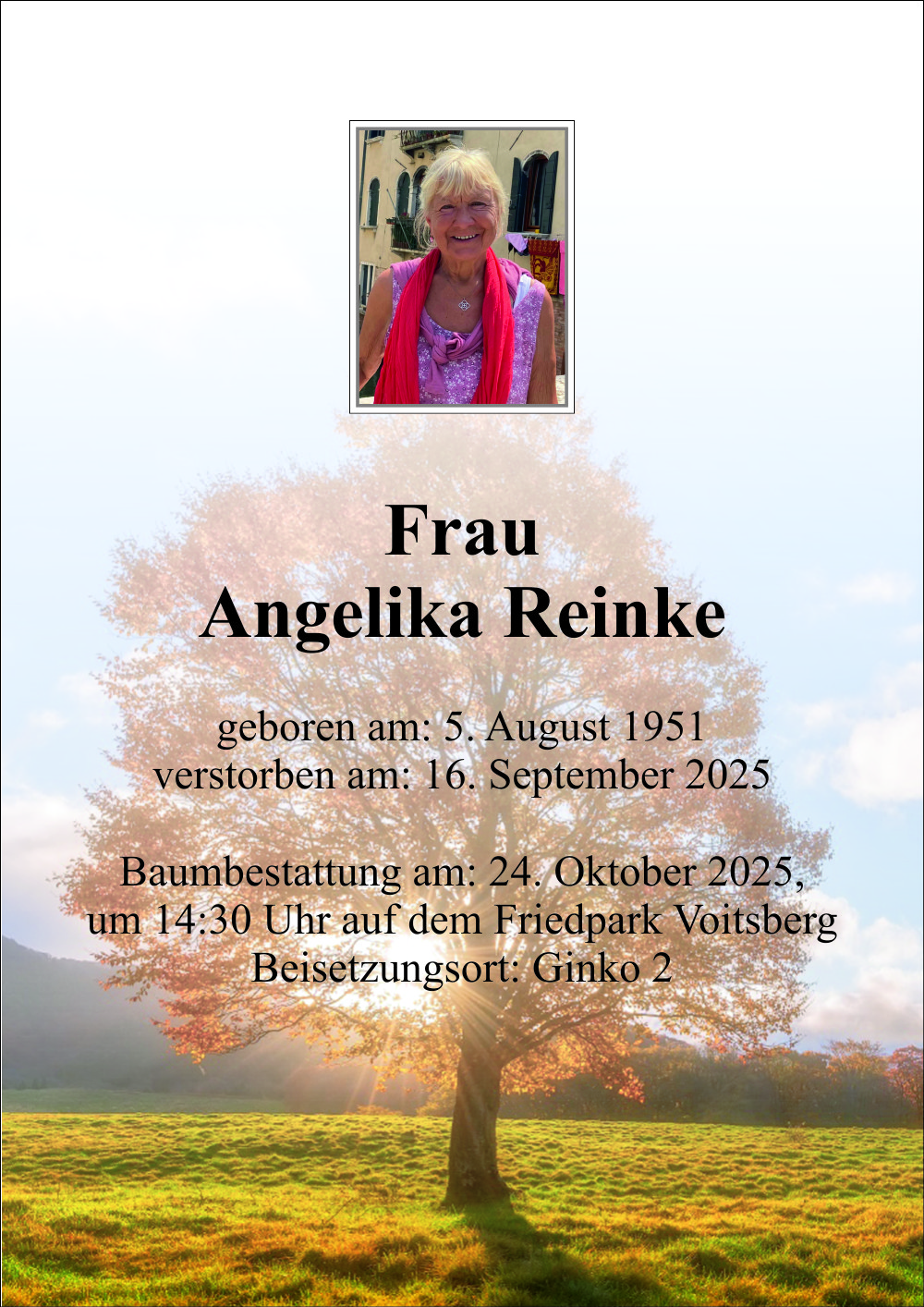 Frau
Angelika Reinke

geboren am: 5. August 1951
verstorben am: 16. September 2025

Baumbestattung am: 24. Oktober 2025,
um 14:30 Uhr auf dem Friedpark Voitsberg
Beisetzungsort: Ginko 2